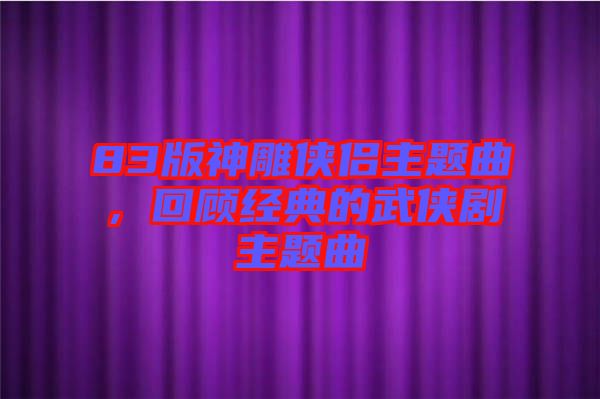 83版神雕侠侣主题曲，回顾经典的武侠剧主题曲